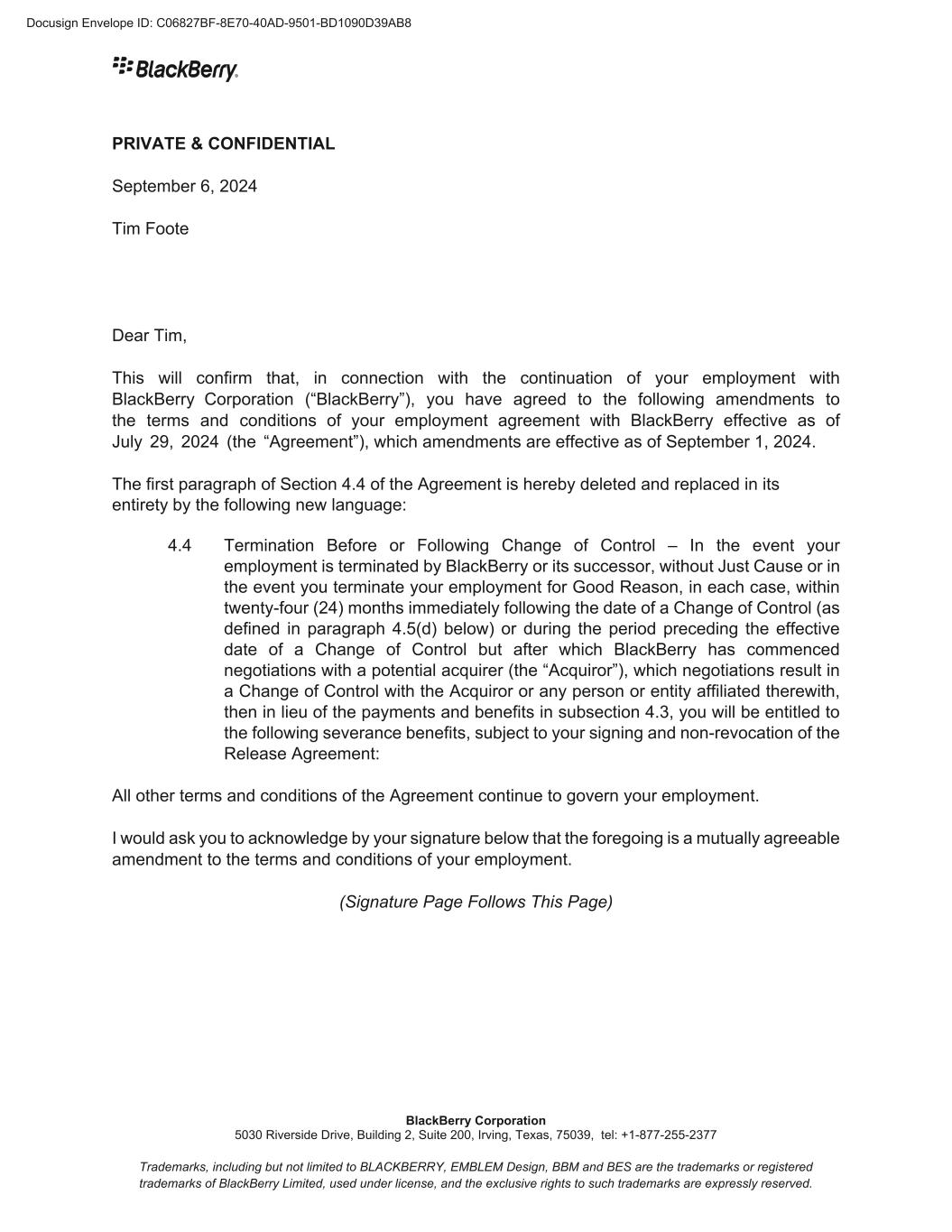 Docusign Envelope ID: C06827BF-8E70-40AD-9501-BD1090D39AB8

BlackBerry.

PRIVATE & CONFIDENTIAL

September 6, 2024

Tim Foote

Dear Tim,

This will confirm that, in connection with the continuation of your employment with BlackBerry Corporation (“BlackBerry”), you have agreed to the following amendments to the terms and conditions of your employment agreement with BlackBerry effective as of July 29, 2024 (the “Agreement”), which amendments are effective as of September 1, 2024.

The first paragraph of Section 4.4 of the Agreement is hereby deleted and replaced in its entirety by the following new language:

4.4 Termination Before or Following Change of Control – In the event your employment is terminated by BlackBerry or its successor, without Just Cause or in the event you terminate your employment for Good Reason, in each case, within twenty-four (24) months immediately following the date of a Change of Control (as defined in paragraph 4.5(d) below) or during the period preceding the effective date of a Change of Control but after which BlackBerry has commenced negotiations with a potential acquirer (the “Acquiror”), which negotiations result in a Change of Control with the Acquiror or any person or entity affiliated therewith, then in lieu of the payments and benefits in subsection 4.3, you will be entitled to the following severance benefits, subject to your signing and non-revocation of the Release Agreement:

All other terms and conditions of the Agreement continue to govern your employment.

I would ask you to acknowledge by your signature below that the foregoing is a mutually agreeable amendment to the terms and conditions of your employment.

(Signature Page Follows This Page)

BlackBerry Corporation
5030 Riverside Drive, Building 2, Suite 200, Irving, Texas, 75039, tel: +1-877-255-2377

Trademarks, including but not limited to BLACKBERRY, EMBLEM Design, BBM and BES are the trademarks or registered trademarks of BlackBerry Limited, used under license, and the exclusive rights to such trademarks are expressly reserved.